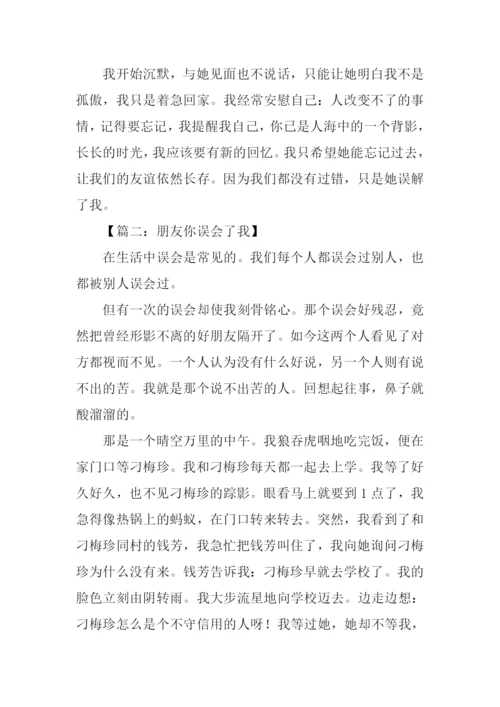 我开始沉默，与她见面也不说话，只能让她明白我不是孤傲，我只是着急回家。我经常安慰自己：人改变不了的事情，记得要忘记，我提醒我自己，你已是人海中的一个背影，长长的时光，我应该要有新的回忆。我只希望她能忘记过去，让我们的友谊依然长存。因为我们都没有过错，只是她误解了我。

【篇二：朋友你误会了我】

在生活中误会是常见的。我们每个人都误会过别人，也都被别人误会过。

但有一次的误会却使我刻骨铭心。那个误会好残忍，竟然把曾经形影不离的好朋友隔开了。如今这两个人看见了对方都视而不见。一个人认为没有什么好说，另一个人则有说不出的苦。我就是那个说不出苦的人。回想起往事，鼻子就酸溜溜的。

那是一个晴空万里的中午。我狼吞虎咽地吃完饭，便在家门口等刁梅珍。我和刁梅珍每天都一起去上学。我等了好久好久，也不见刁梅珍的踪影。眼看马上就要到1点了，我急得像热锅上的蚂蚁，在门口转来转去。突然，我看到了和刁梅珍同村的钱芳，我急忙把钱芳叫住了，我向她询问刁梅珍为什么没有来。钱芳告诉我：刁梅珍早就去学校了。我的脸色立刻由阴转雨。我大步流星地向学校迈去。边走边想：刁梅珍怎么是个不守信用的人呀！我等过她，她却不等我，